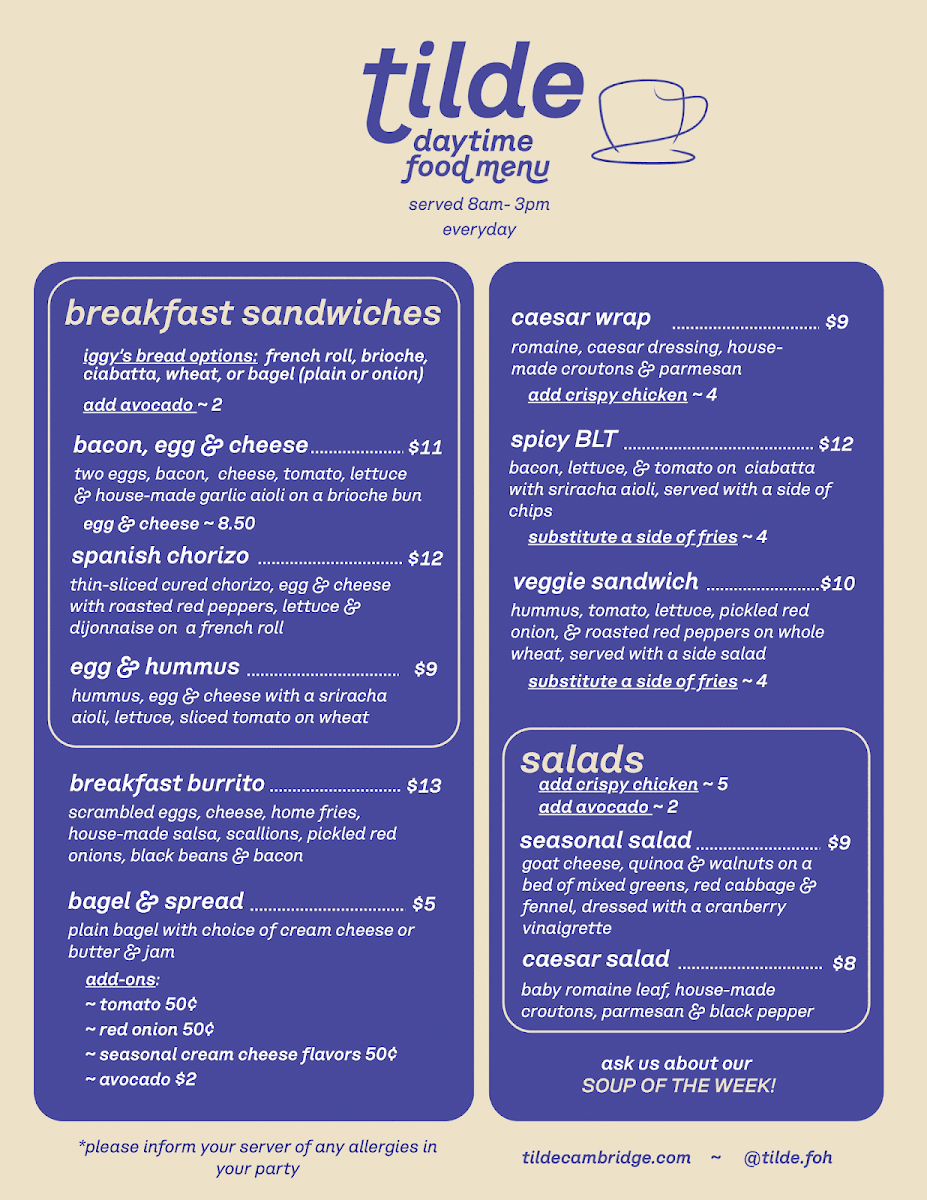 tilde
daytime
food menu

served 8am- 3pm
everyday

breakfast sandwiches

iggy's bread options: french roll, brioche, ciabatta, wheat, or bagel (plain or onion)

add avocado ~ 2

bacon, egg & cheese $11
two eggs, bacon, cheese, tomato, lettuce & house-made garlic aioli on a brioche bun

egg & cheese ~ 8.50

spanish chorizo $12
thin-sliced cured chorizo, egg & cheese with roasted red peppers, lettuce & dijonnaise on a french roll

egg & hummus $9
hummus, egg & cheese with a sriracha aioli, lettuce, sliced tomato on wheat

breakfast burrito $13
scrambled eggs, cheese, home fries, house-made salsa, scallions, pickled red onions, black beans & bacon

bagel & spread $5
plain bagel with choice of cream cheese or butter & jam

add-ons:
~ tomato 50¢
~ red onion 50¢
~ seasonal cream cheese flavors 50¢
~ avocado $2

caesar wrap $9
romaine, caesar dressing, house-made croutons & parmesan

add crispy chicken ~ 4

spicy BLT $12
bacon, lettuce, & tomato on ciabatta with sriracha aioli, served with a side of chips

substitute a side of fries ~ 4

veggie sandwich $10
hummus, tomato, lettuce, pickled red onion, & roasted red peppers on whole wheat, served with a side salad

substitute a side of fries ~ 4

salads
add crispy chicken ~ 5
add avocado ~ 2

seasonal salad $9
goat cheese, quinoa & walnuts on a bed of mixed greens, red cabbage & fennel, dressed with a cranberry vinaigrette

caesar salad $8
baby romaine leaf, house-made croutons, parmesan & black pepper

ask us about our
SOUP OF THE WEEK!

*please inform your server of any allergies in your party

tildecambridge.com ~ @tilde.foh